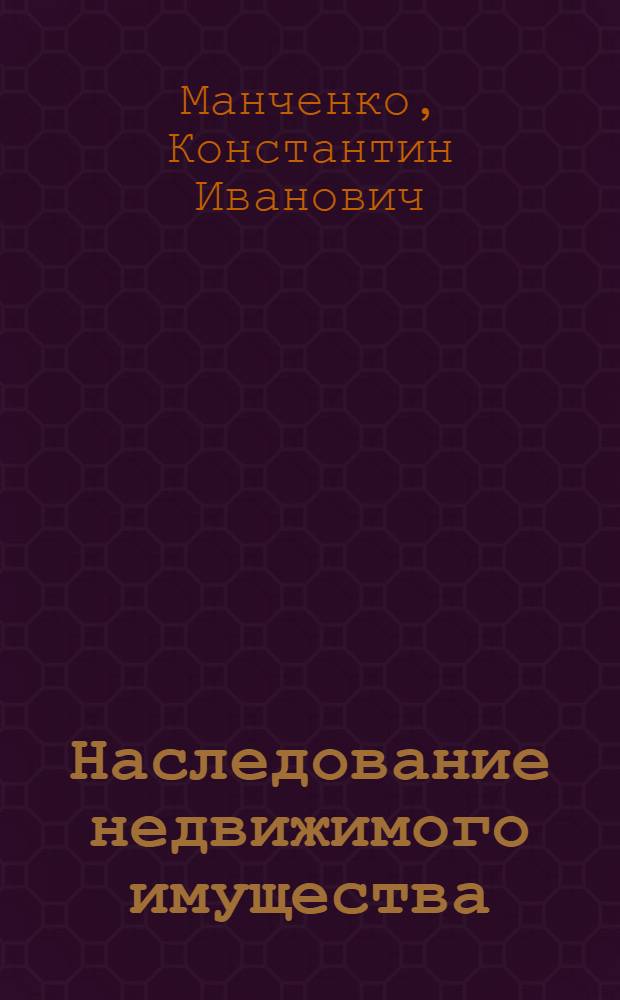 Манченко, Константин Иванович

Наследование недвижимого имущества